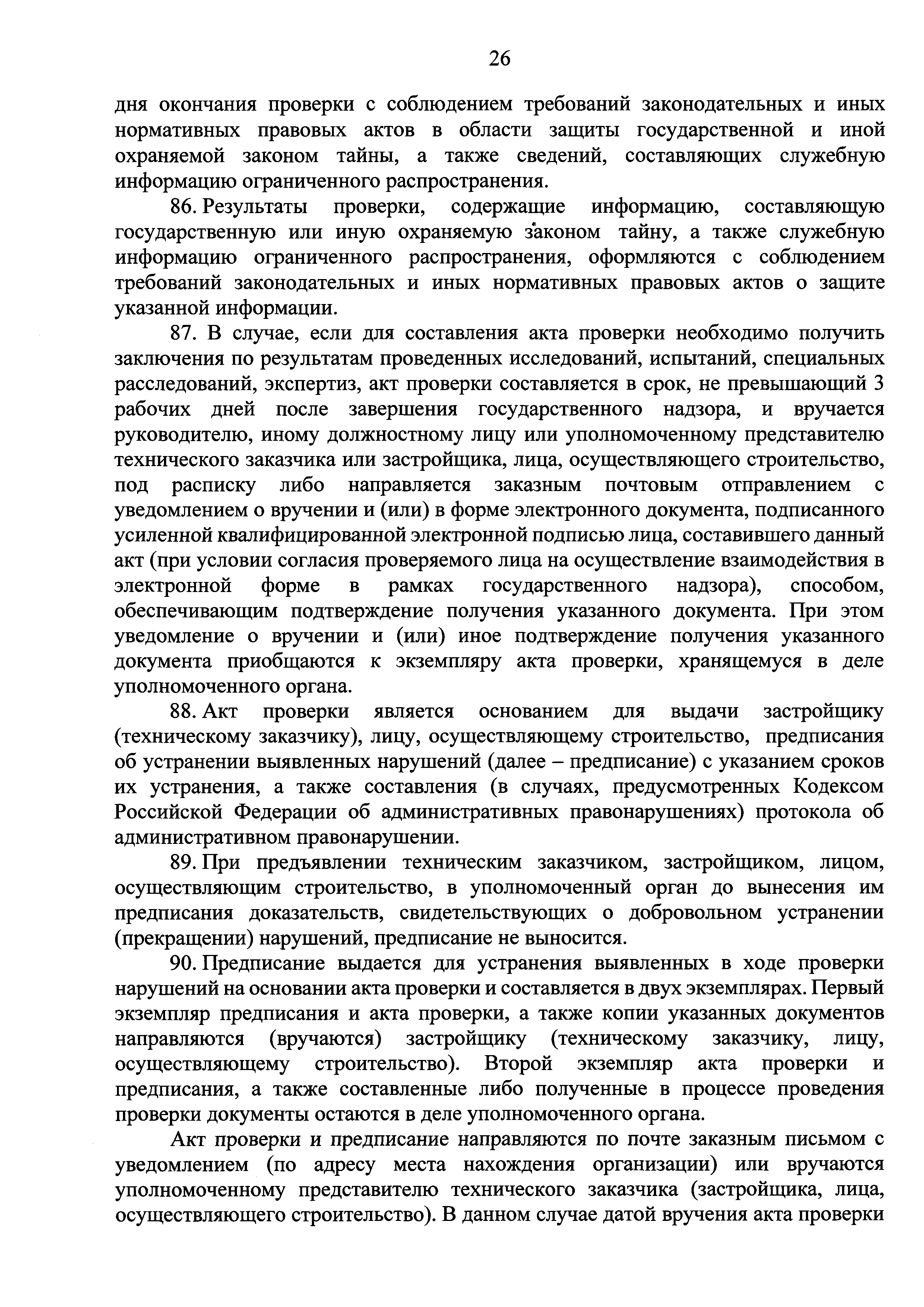 26

дня окончания проверки с соблюдением требований законодательных и иных нормативных правовых актов в области защиты государственной и иной охраняемой законом тайны, а также сведений, составляющих служебную информацию ограниченного распространения.

86. Результаты проверки, содержащие информацию, составляющую государственную или иную охраняемую законом тайну, а также служебную информацию ограниченного распространения, оформляются с соблюдением требований законодательных и иных нормативных правовых актов о защите указанной информации.

87. В случае, если для составления акта проверки необходимо получить заключения по результатам проведенных исследований, испытаний, специальных расследований, экспертиз, акт проверки составляется в срок, не превышающий 3 рабочих дней после завершения государственного надзора, и вручается руководителю, иному должностному лицу или уполномоченному представителю технического заказчика или застройщика, лица, осуществляющего строительство, под расписку либо направляется заказным почтовым отправлением с уведомлением о вручении и (или) в форме электронного документа, подписанного усиленной квалифицированной электронной подписью лица, составившего данный акт (при условии согласия проверяемого лица на осуществление взаимодействия в электронной форме в рамках государственного надзора), способом, обеспечивающим подтверждение получения указанного документа. При этом уведомление о вручении и (или) иное подтверждение получения указанного документа приобщаются к экземпляру акта проверки, хранящемуся в деле уполномоченного органа.

88. Акт проверки является основанием для выдачи застройщику (техническому заказчику), лицу, осуществляющему строительство, предписания об устранении выявленных нарушений (далее – предписание) с указанием сроков их устранения, а также составления (в случаях, предусмотренных Кодексом Российской Федерации об административных правонарушениях) протокола об административном правонарушении.

89. При предъявлении техническим заказчиком, застройщиком, лицом, осуществляющим строительство, в уполномоченный орган до вынесения им предписания доказательств, свидетельствующих о добровольном устранении (прекращении) нарушений, предписание не выносится.

90. Предписание выдается для устранения выявленных в ходе проверки нарушений на основании акта проверки и составляется в двух экземплярах. Первый экземпляр предписания и акта проверки, а также копии указанных документов направляются (вручаются) застройщику (техническому заказчику, лицу, осуществляющему строительство). Второй экземпляр акта проверки и предписания, а также составленные либо полученные в процессе проведения проверки документы остаются в деле уполномоченного органа.

Акт проверки и предписание направляются по почте заказным письмом с уведомлением (по адресу места нахождения организации) или вручаются уполномоченному представителю технического заказчика (застройщика, лица, осуществляющего строительство). В данном случае датой вручения акта проверки